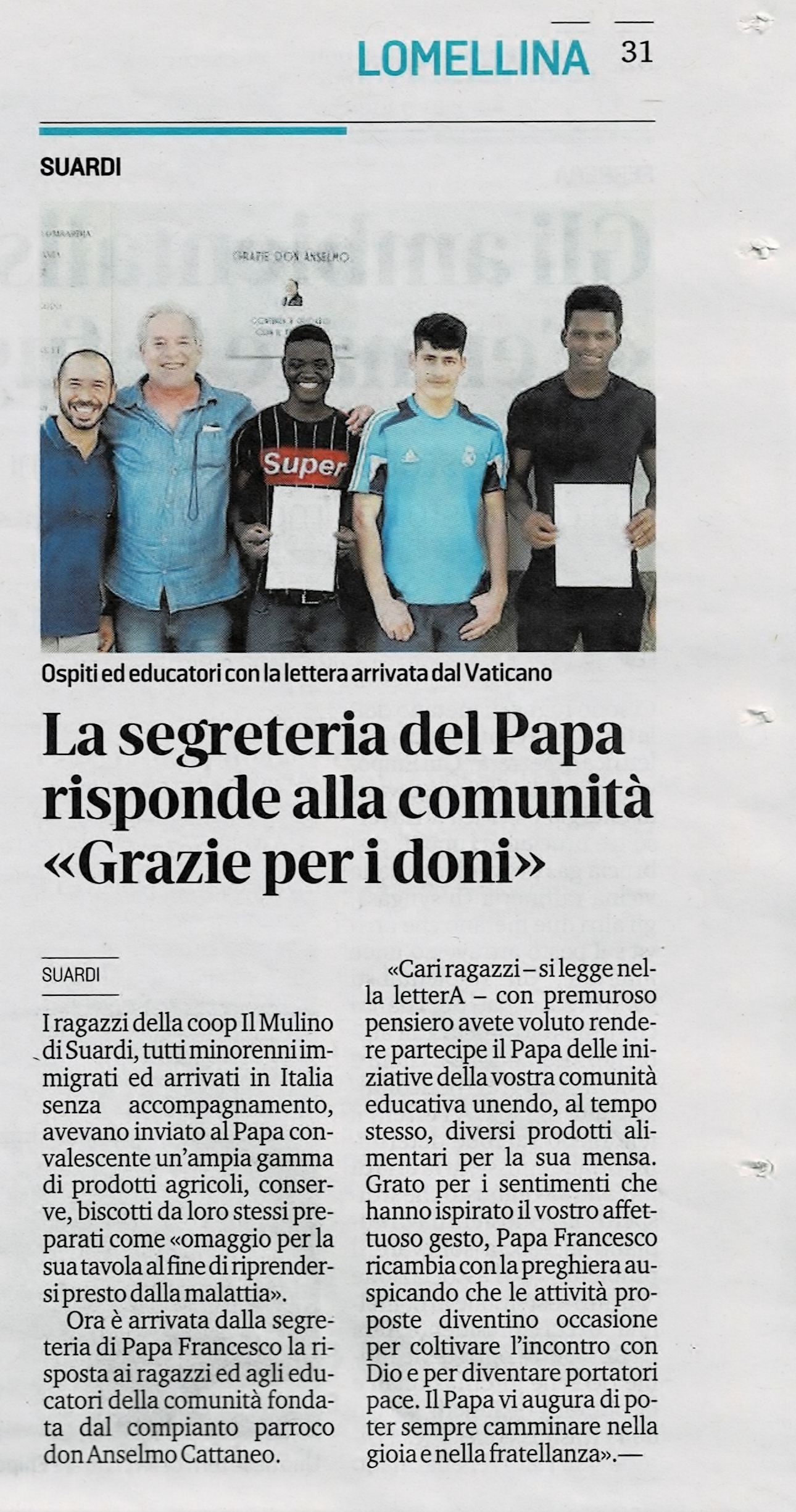 LOMELLINA 31

SUARDI

GRAZIE DON ANSELMO

Super

Ospiti ed educatori con la lettera arrivata dal Vaticano

La segreteria del Papa risponde alla comunità «Grazie per i doni»

SUARDI

I ragazzi della coop Il Mulino di Suardi, tutti minorenni immigrati ed arrivati in Italia senza accompagnamento, avevano inviato al Papa convalescente un'ampia gamma di prodotti agricoli, conserve, biscotti da loro stessi preparati come «omaggio per la sua tavola al fine di riprendersi presto dalla malattia».

Ora è arrivata dalla segreteria di Papa Francesco la risposta ai ragazzi ed agli educatori della comunità fondata dal compianto parroco don Anselmo Cattaneo.

«Cari ragazzi – si legge nella letterA – con premuroso pensiero avete voluto rendere partecipe il Papa delle iniziative della vostra comunità educativa unendo, al tempo stesso, diversi prodotti alimentari per la sua mensa. Grato per i sentimenti che hanno ispirato il vostro affettuoso gesto, Papa Francesco ricambia con la preghiera auspicando che le attività proposte diventino occasione per coltivare l'incontro con Dio e per diventare portatori pace. Il Papa vi augura di poter sempre camminare nella gioia e nella fratellanza».—